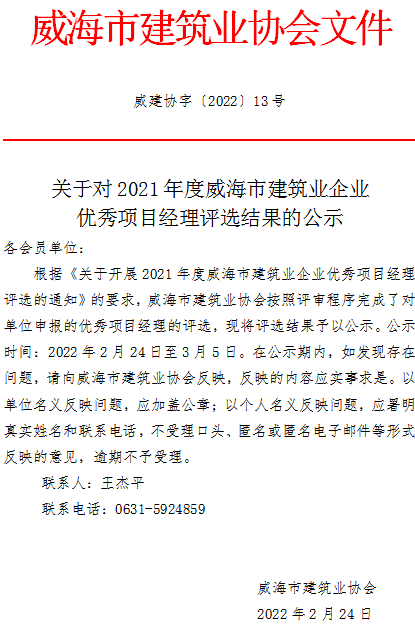 威海市建筑业协会文件

威建协字〔2022〕13号

关于对2021年度威海市建筑业企业
优秀项目经理评选结果的公示

各会员单位：

根据《关于开展2021年度威海市建筑业企业优秀项目经理评选的通知》的要求，威海市建筑业协会按照评审程序完成了对单位申报的优秀项目经理的评选，现将评选结果予以公示。公示时间：2022年2月24日至3月5日。在公示期内，如发现存在问题，请向威海市建筑业协会反映，反映的内容应实事求是。以单位名义反映问题，应加盖公章；以个人名义反映问题，应署明真实姓名和联系电话，不受理口头、匿名或匿名电子邮件等形式反映的意见，逾期不予受理。

联系人：王杰平

联系电话：0631-5924859

威海市建筑业协会

2022年2月24日